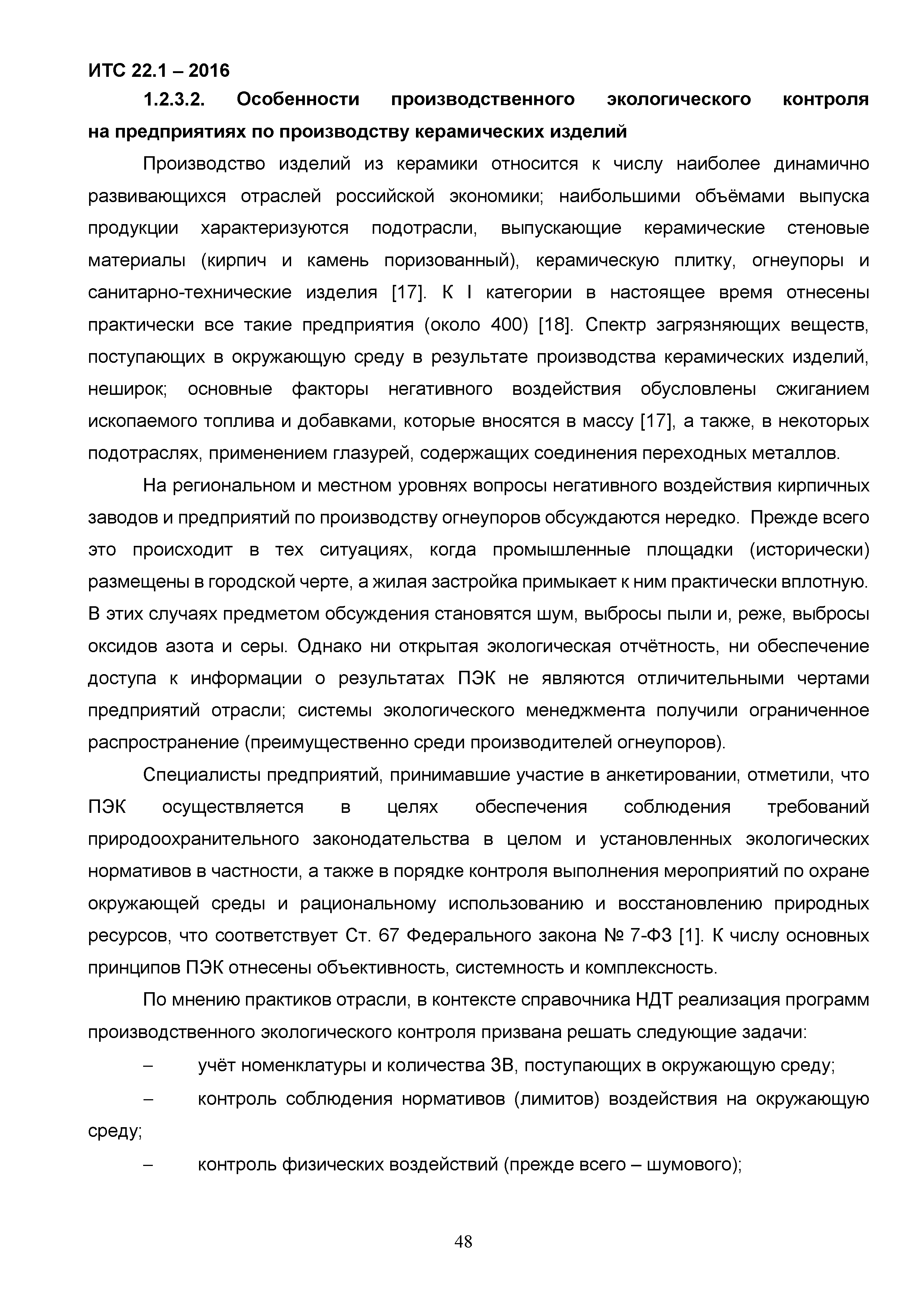 ИТС 22.1 – 2016

1.2.3.2. Особенности производственного экологического контроля на предприятиях по производству керамических изделий

Производство изделий из керамики относится к числу наиболее динамично развивающихся отраслей российской экономики; наибольшими объёмами выпуска продукции характеризуются подотрасли, выпускающие керамические стеновые материалы (кирпич и камень поризованный), керамическую плитку, огнеупоры и санитарно-технические изделия [17]. К I категории в настоящее время отнесены практически все такие предприятия (около 400) [18]. Спектр загрязняющих веществ, поступающих в окружающую среду в результате производства керамических изделий, неширок; основные факторы негативного воздействия обусловлены сжиганием ископаемого топлива и добавками, которые вносятся в массу [17], а также, в некоторых подотраслях, применением глазурей, содержащих соединения переходных металлов.

На региональном и местном уровнях вопросы негативного воздействия кирпичных заводов и предприятий по производству огнеупоров обсуждаются нередко. Прежде всего это происходит в тех ситуациях, когда промышленные площадки (исторически) размещены в городской черте, а жилая застройка примыкает к ним практически вплотную. В этих случаях предметом обсуждения становятся шум, выбросы пыли и, реже, выбросы оксидов азота и серы. Однако ни открытая экологическая отчётность, ни обеспечение доступа к информации о результатах ПЭК не являются отличительными чертами предприятий отрасли; системы экологического менеджмента получили ограниченное распространение (преимущественно среди производителей огнеупоров).

Специалисты предприятий, принимавшие участие в анкетировании, отметили, что ПЭК осуществляется в целях обеспечения соблюдения требований природоохранительного законодательства в целом и установленных экологических нормативов в частности, а также в порядке контроля выполнения мероприятий по охране окружающей среды и рациональному использованию и восстановлению природных ресурсов, что соответствует Ст. 67 Федерального закона № 7-ФЗ [1]. К числу основных принципов ПЭК отнесены объективность, системность и комплексность.

По мнению практиков отрасли, в контексте справочника НДТ реализация программ производственного экологического контроля призвана решать следующие задачи:

– учёт номенклатуры и количества ЗВ, поступающих в окружающую среду;

– контроль соблюдения нормативов (лимитов) воздействия на окружающую среду;

– контроль физических воздействий (прежде всего – шумового);

48